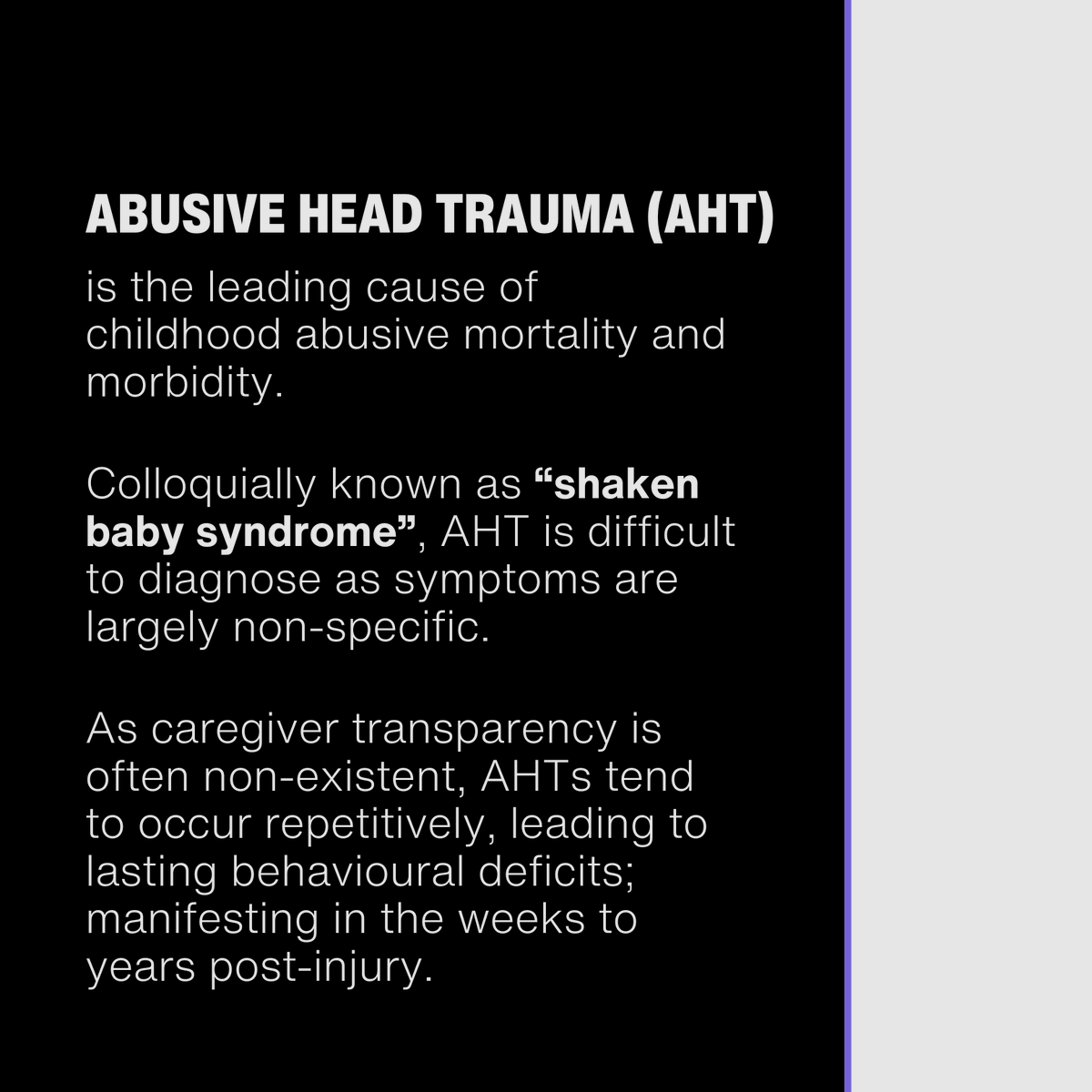 ABUSIVE HEAD TRAUMA (AHT)

is the leading cause of childhood abusive mortality and morbidity.

Colloquially known as "shaken baby syndrome", AHT is difficult to diagnose as symptoms are largely non-specific.

As caregiver transparency is often non-existent, AHTs tend to occur repetitively, leading to lasting behavioural deficits; manifesting in the weeks to years post-injury.